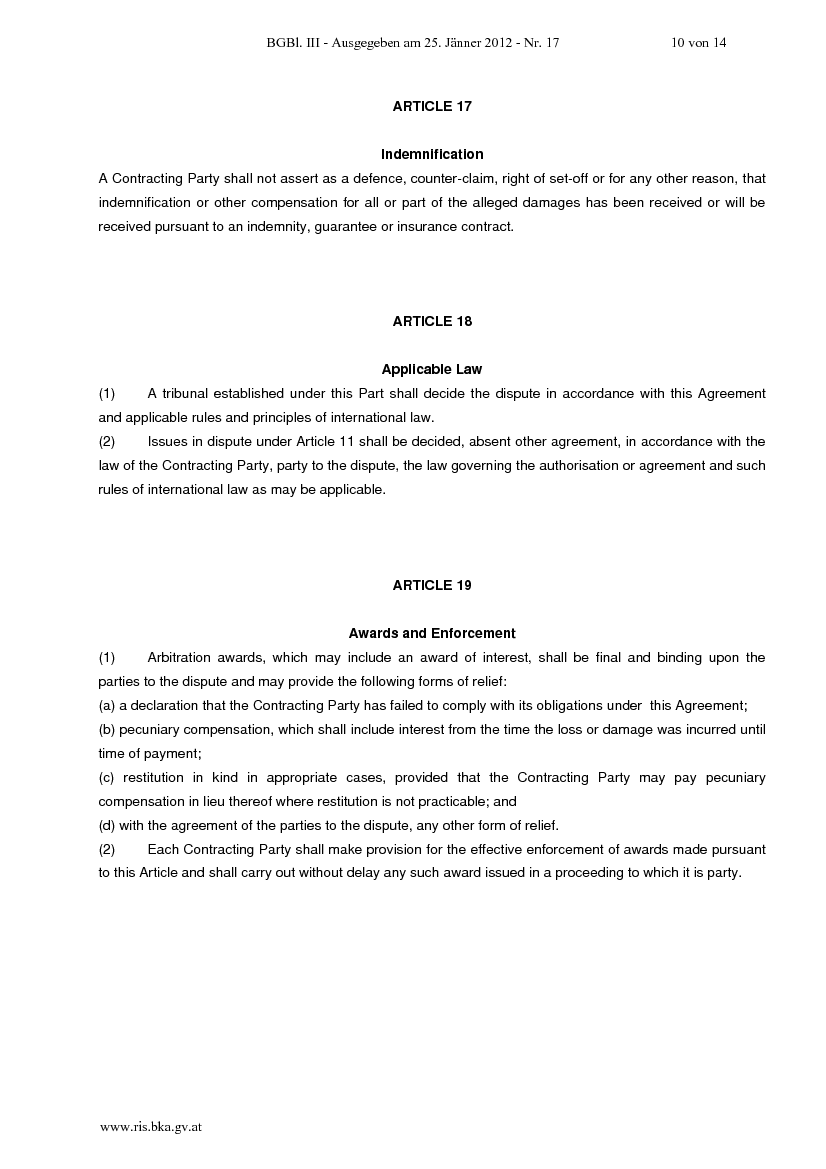 BGBl. III - Ausgegeben am 25. Jänner 2012 - Nr. 17 10 von 14

ARTICLE 17

Indemnification

A Contracting Party shall not assert as a defence, counter-claim, right of set-off or for any other reason, that indemnification or other compensation for all or part of the alleged damages has been received or will be received pursuant to an indemnity, guarantee or insurance contract.

ARTICLE 18

Applicable Law

(1) A tribunal established under this Part shall decide the dispute in accordance with this Agreement and applicable rules and principles of international law.

(2) Issues in dispute under Article 11 shall be decided, absent other agreement, in accordance with the law of the Contracting Party, party to the dispute, the law governing the authorisation or agreement and such rules of international law as may be applicable.

ARTICLE 19

Awards and Enforcement

(1) Arbitration awards, which may include an award of interest, shall be final and binding upon the parties to the dispute and may provide the following forms of relief:

(a) a declaration that the Contracting Party has failed to comply with its obligations under this Agreement;

(b) pecuniary compensation, which shall include interest from the time the loss or damage was incurred until time of payment;

(c) restitution in kind in appropriate cases, provided that the Contracting Party may pay pecuniary compensation in lieu thereof where restitution is not practicable; and

(d) with the agreement of the parties to the dispute, any other form of relief.

(2) Each Contracting Party shall make provision for the effective enforcement of awards made pursuant to this Article and shall carry out without delay any such award issued in a proceeding to which it is party.

www.ris.bka.gv.at